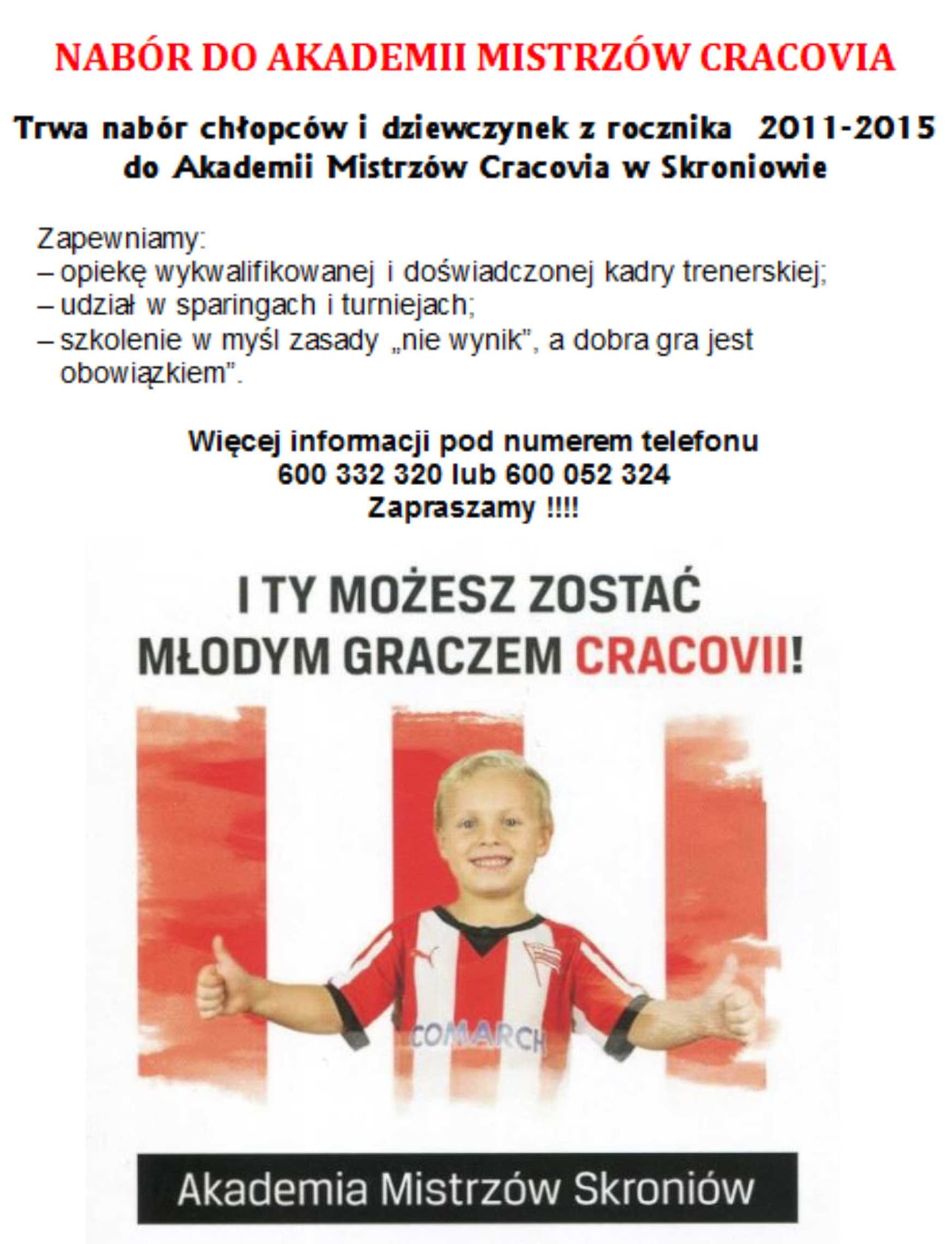 NABÓR DO AKADEMII MISTRZÓW CRACOVIA

Trwa nabór chłopców i dziewczynek z rocznika 2011-2015 do Akademii Mistrzów Cracovia w Skroniowie

Zapewniamy:
– opiekę wykwalifikowanej i doświadczonej kadry trenerskiej;
– udział w sparingach i turniejach;
– szkolenie w myśl zasady „nie wynik", a dobra gra jest obowiązkiem".

Więcej informacji pod numerem telefonu
600 332 320 lub 600 052 324
Zapraszamy !!!!

I TY MOŻESZ ZOSTAĆ MŁODYM GRACZEM CRACOVII!

COMARCH

Akademia Mistrzów Skroniów